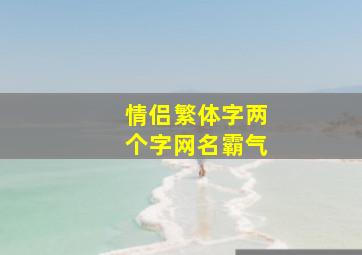 情侣繁体字两个字网名霸气